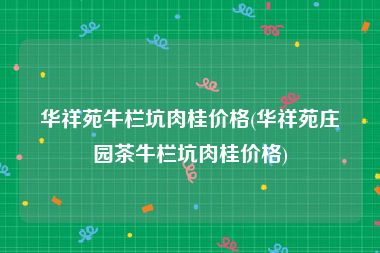 华祥苑牛栏坑肉桂价格(华祥苑庄园茶牛栏坑肉桂价格)